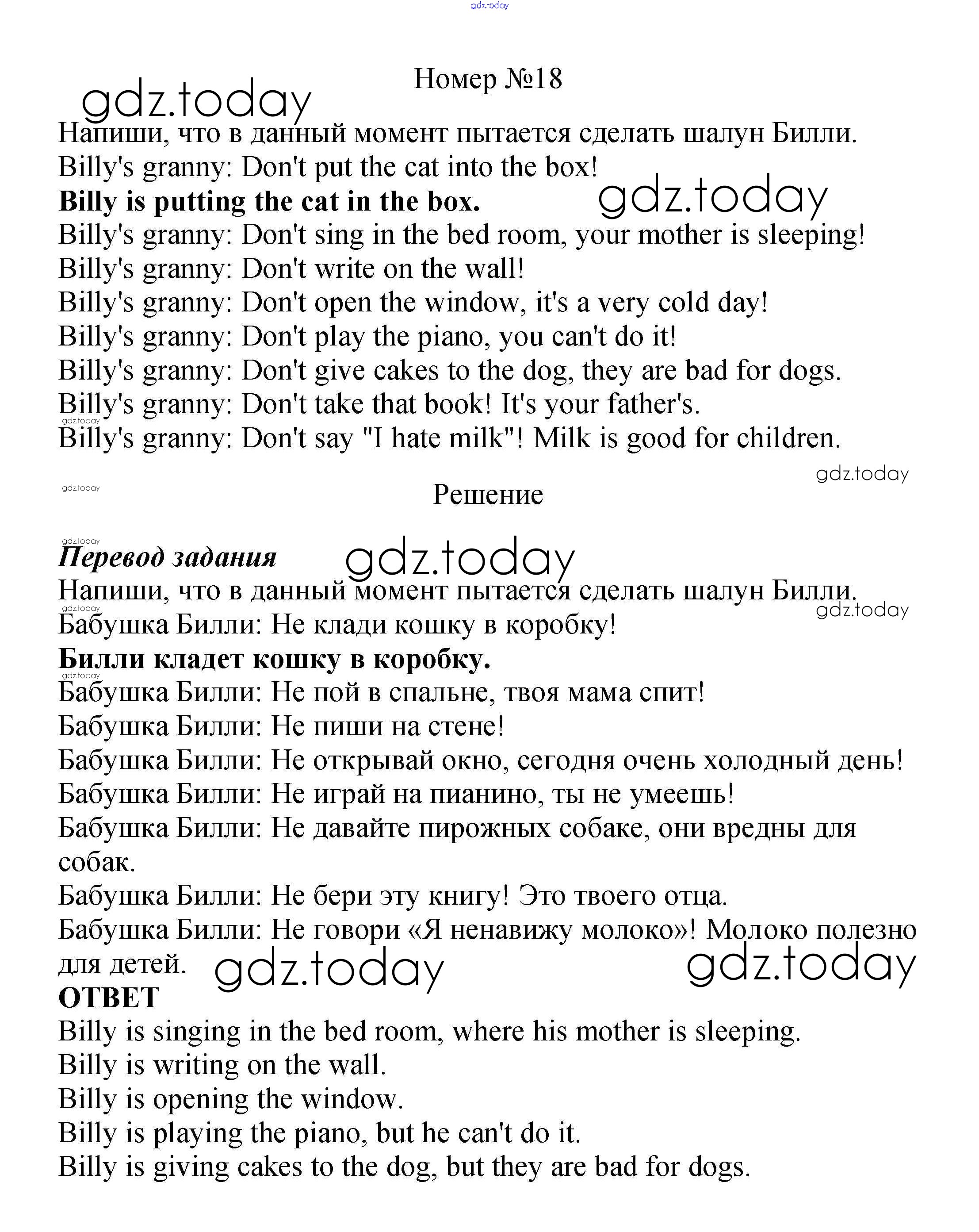 gdz.today

Номер №18

gdz.today

Напиши, что в данный момент пытается сделать шалун Билли.
Billy's granny: Don't put the cat into the box!
**Billy is putting the cat in the box.** gdz.today
Billy's granny: Don't sing in the bed room, your mother is sleeping!
Billy's granny: Don't write on the wall!
Billy's granny: Don't open the window, it's a very cold day!
Billy's granny: Don't play the piano, you can't do it!
Billy's granny: Don't give cakes to the dog, they are bad for dogs.
Billy's granny: Don't take that book! It's your father's.
gdz.today
Billy's granny: Don't say "I hate milk"! Milk is good for children.

gdz.today
gdz.today

Решение

gdz.today
***Перевод задания*** gdz.today
Напиши, что в данный момент пытается сделать шалун Билли.
gdz.today gdz.today
Бабушка Билли: Не клади кошку в коробку!
**Билли кладет кошку в коробку.**
gdz.today
Бабушка Билли: Не пой в спальне, твоя мама спит!
Бабушка Билли: Не пиши на стене!
Бабушка Билли: Не открывай окно, сегодня очень холодный день!
Бабушка Билли: Не играй на пианино, ты не умеешь!
Бабушка Билли: Не давайте пирожных собаке, они вредны для собак.
Бабушка Билли: Не бери эту книгу! Это твоего отца.
Бабушка Билли: Не говори «Я ненавижу молоко»! Молоко полезно для детей. gdz.today gdz.today
**ОТВЕТ**
Billy is singing in the bed room, where his mother is sleeping.
Billy is writing on the wall.
Billy is opening the window.
Billy is playing the piano, but he can't do it.
Billy is giving cakes to the dog, but they are bad for dogs.